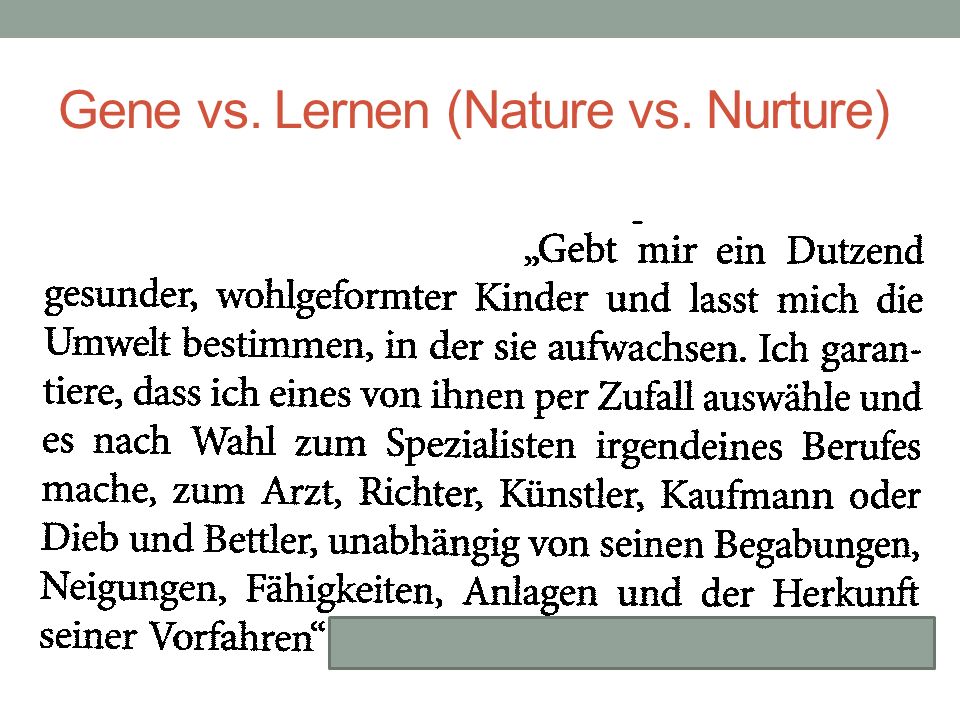 Gene vs. Lernen (Nature vs. Nurture)

„Gebt mir ein Dutzend gesunder, wohlgeformter Kinder und lasst mich die Umwelt bestimmen, in der sie aufwachsen. Ich garantiere, dass ich eines von ihnen per Zufall auswähle und es nach Wahl zum Spezialisten irgendeines Berufes mache, zum Arzt, Richter, Künstler, Kaufmann oder Dieb und Bettler, unabhängig von seinen Begabungen, Neigungen, Fähigkeiten, Anlagen und der Herkunft seiner Vorfahren“